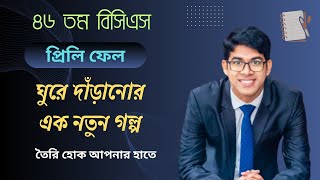 ৪৬ তম বিসিএস

প্রিলি ফেল

ঘুরে দাঁড়ানোর এক নতুন গল্প

তৈরি হোক আপনার হাতে